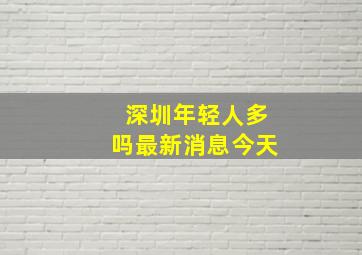 深圳年轻人多吗最新消息今天